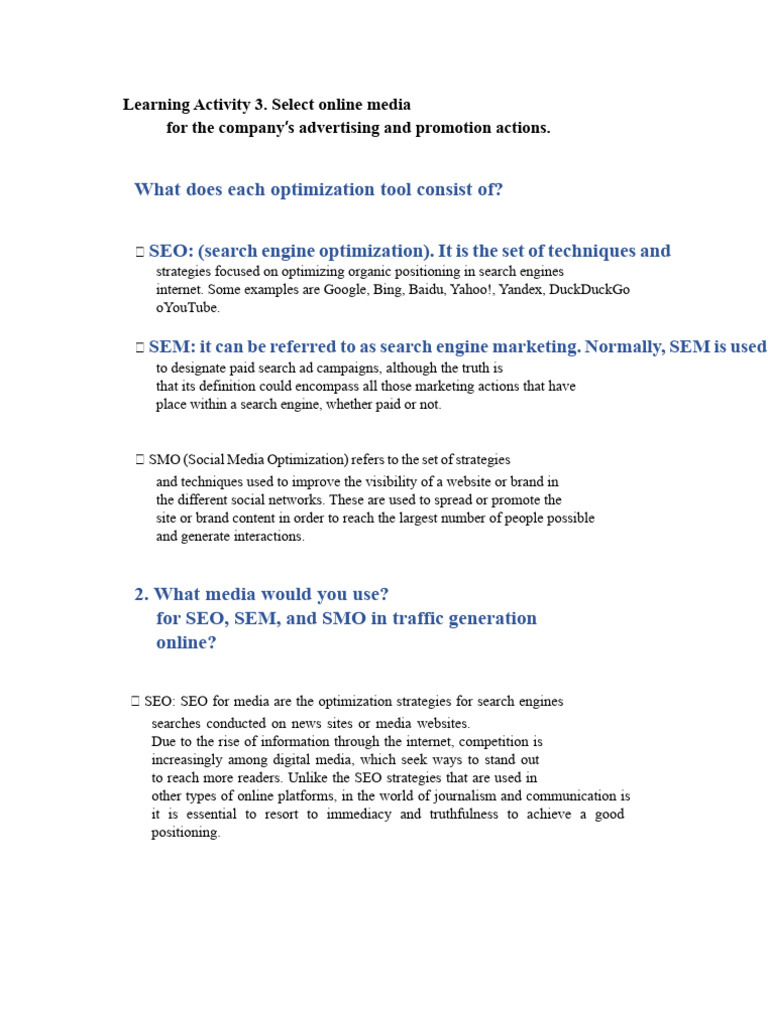 Learning Activity 3. Select online media for the company's advertising and promotion actions.

What does each optimization tool consist of?

 SEO: (search engine optimization). It is the set of techniques and strategies focused on optimizing organic positioning in search engines internet. Some examples are Google, Bing, Baidu, Yahoo!, Yandex, DuckDuckGo oYouTube.

 SEM: it can be referred to as search engine marketing. Normally, SEM is used to designate paid search ad campaigns, although the truth is that its definition could encompass all those marketing actions that have place within a search engine, whether paid or not.

 SMO (Social Media Optimization) refers to the set of strategies and techniques used to improve the visibility of a website or brand in the different social networks. These are used to spread or promote the site or brand content in order to reach the largest number of people possible and generate interactions.

2. What media would you use? for SEO, SEM, and SMO in traffic generation online?

 SEO: SEO for media are the optimization strategies for search engines searches conducted on news sites or media websites.
Due to the rise of information through the internet, competition is increasingly among digital media, which seek ways to stand out to reach more readers. Unlike the SEO strategies that are used in other types of online platforms, in the world of journalism and communication is it is essential to resort to immediacy and truthfulness to achieve a good positioning.